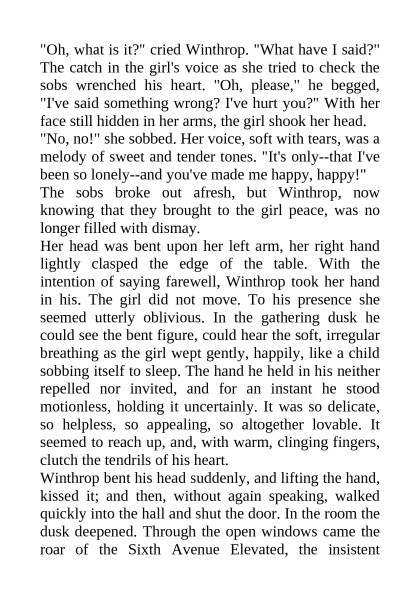 "Oh, what is it?" cried Winthrop. "What have I said?" The catch in the girl's voice as she tried to check the sobs wrenched his heart. "Oh, please," he begged, "I've said something wrong? I've hurt you?" With her face still hidden in her arms, the girl shook her head.

"No, no!" she sobbed. Her voice, soft with tears, was a melody of sweet and tender tones. "It's only--that I've been so lonely--and you've made me happy, happy!"

The sobs broke out afresh, but Winthrop, now knowing that they brought to the girl peace, was no longer filled with dismay.

Her head was bent upon her left arm, her right hand lightly clasped the edge of the table. With the intention of saying farewell, Winthrop took her hand in his. The girl did not move. To his presence she seemed utterly oblivious. In the gathering dusk he could see the bent figure, could hear the soft, irregular breathing as the girl wept gently, happily, like a child sobbing itself to sleep. The hand he held in his neither repelled nor invited, and for an instant he stood motionless, holding it uncertainly. It was so delicate, so helpless, so appealing, so altogether lovable. It seemed to reach up, and, with warm, clinging fingers, clutch the tendrils of his heart.

Winthrop bent his head suddenly, and lifting the hand, kissed it; and then, without again speaking, walked quickly into the hall and shut the door. In the room the dusk deepened. Through the open windows came the roar of the Sixth Avenue Elevated, the insistent